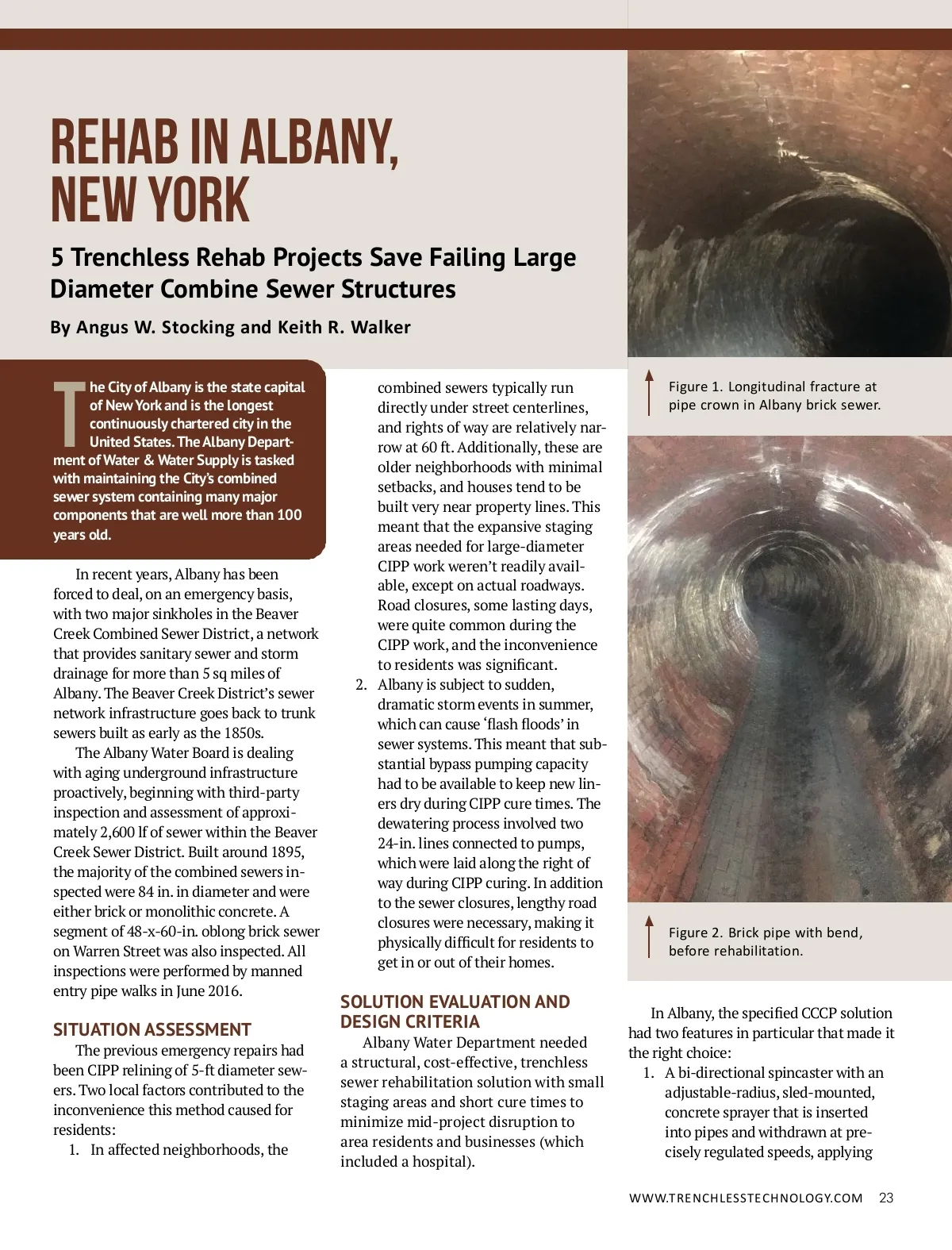 REHAB IN ALBANY, NEW YORK

5 Trenchless Rehab Projects Save Failing Large Diameter Combine Sewer Structures

By Angus W. Stocking and Keith R. Walker

The City of Albany is the state capital of New York and is the longest continuously chartered city in the United States. The Albany Department of Water & Water Supply is tasked with maintaining the City's combined sewer system containing many major components that are well more than 100 years old.

In recent years, Albany has been forced to deal, on an emergency basis, with two major sinkholes in the Beaver Creek Combined Sewer District, a network that provides sanitary sewer and storm drainage for more than 5 sq miles of Albany. The Beaver Creek District's sewer network infrastructure goes back to trunk sewers built as early as the 1850s.

The Albany Water Board is dealing with aging underground infrastructure proactively, beginning with third-party inspection and assessment of approximately 2,600 lf of sewer within the Beaver Creek Sewer District. Built around 1895, the majority of the combined sewers inspected were 84 in. in diameter and were either brick or monolithic concrete. A segment of 48-x-60-in. oblong brick sewer on Warren Street was also inspected. All inspections were performed by manned entry pipe walks in June 2016.

SITUATION ASSESSMENT

The previous emergency repairs had been CIPP relining of 5-ft diameter sewers. Two local factors contributed to the inconvenience this method caused for residents:

1. In affected neighborhoods, the combined sewers typically run directly under street centerlines, and rights of way are relatively narrow at 60 ft. Additionally, these are older neighborhoods with minimal setbacks, and houses tend to be built very near property lines. This meant that the expansive staging areas needed for large-diameter CIPP work weren't readily available, except on actual roadways. Road closures, some lasting days, were quite common during the CIPP work, and the inconvenience to residents was significant.

2. Albany is subject to sudden, dramatic storm events in summer, which can cause 'flash floods' in sewer systems. This meant that substantial bypass pumping capacity had to be available to keep new liners dry during CIPP cure times. The dewatering process involved two 24-in. lines connected to pumps, which were laid along the right of way during CIPP curing. In addition to the sewer closures, lengthy road closures were necessary, making it physically difficult for residents to get in or out of their homes.

SOLUTION EVALUATION AND DESIGN CRITERIA

Albany Water Department needed a structural, cost-effective, trenchless sewer rehabilitation solution with small staging areas and short cure times to minimize mid-project disruption to area residents and businesses (which included a hospital).

Figure 1. Longitudinal fracture at pipe crown in Albany brick sewer.

Figure 2. Brick pipe with bend, before rehabilitation.

In Albany, the specified CCCP solution had two features in particular that made it the right choice:

1. A bi-directional spincaster with an adjustable-radius, sled-mounted, concrete sprayer that is inserted into pipes and withdrawn at precisely regulated speeds, applying

WWW.TRENCHLESSTECHNOLOGY.COM 23